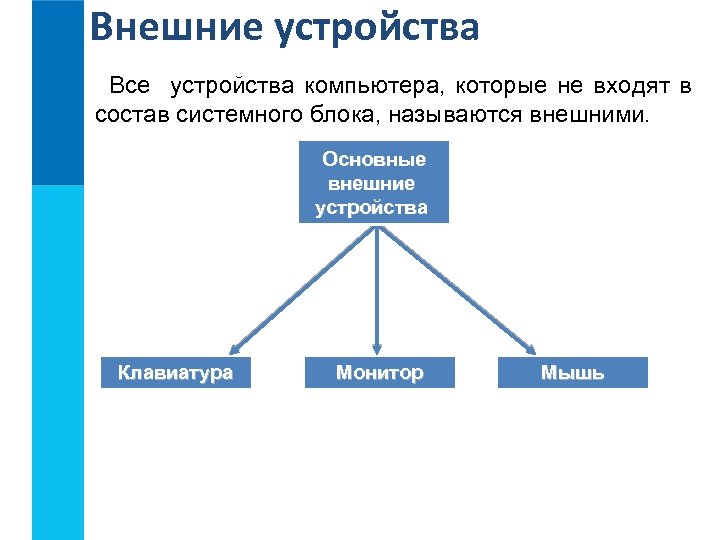 Внешние устройства

Все устройства компьютера, которые не входят в состав системного блока, называются внешними.

Основные внешние устройства

Клавиатура

Монитор

Мышь